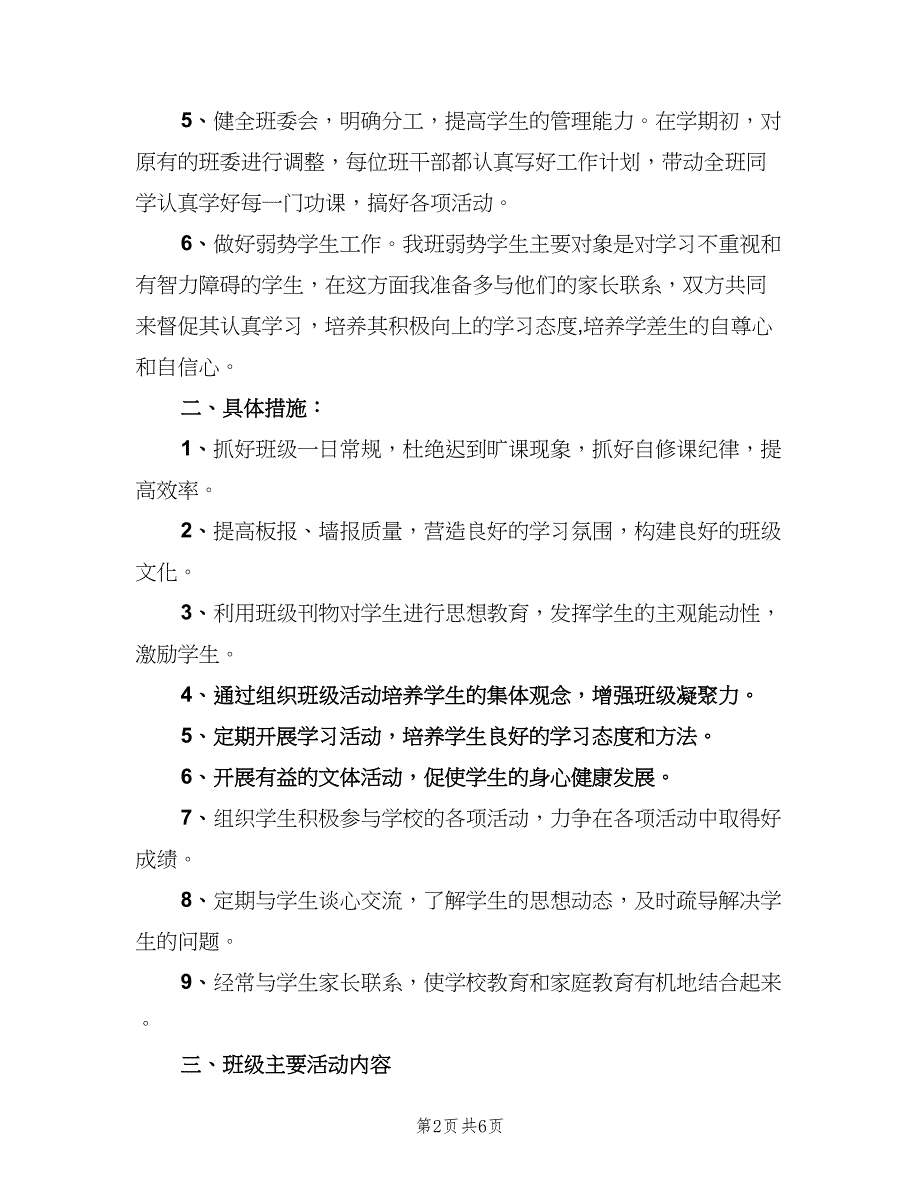 5、健全班委会，明确分工，提高学生的管理能力。在学期初，对原有的班委进行调整，每位班干部都认真写好工作计划，带动全班同学认真学好每一门功课，搞好各项活动。

6、做好弱势学生工作。我班弱势学生主要对象是对学习不重视和有智力障碍的学生，在这方面我准备多与他们的家长联系，双方共同来督促其认真学习，培养其积极向上的学习态度,培养学差生的自尊心和自信心。

二、具体措施：

1、抓好班级一日常规，杜绝迟到旷课现象，抓好自修课纪律，提高效率。

2、提高板报、墙报质量，营造良好的学习氛围，构建良好的班级文化。

3、利用班级刊物对学生进行思想教育，发挥学生的主观能动性，激励学生。

4、通过组织班级活动培养学生的集体观念，增强班级凝聚力。

5、定期开展学习活动，培养学生良好的学习态度和方法。

6、开展有益的文体活动，促使学生的身心健康发展。

7、组织学生积极参与学校的各项活动，力争在各项活动中取得好成绩。

8、定期与学生谈心交流，了解学生的思想动态，及时疏导解决学生的问题。

9、经常与学生家长联系，使学校教育和家庭教育有机地结合起来。

三、班级主要活动内容

第2页 共6页